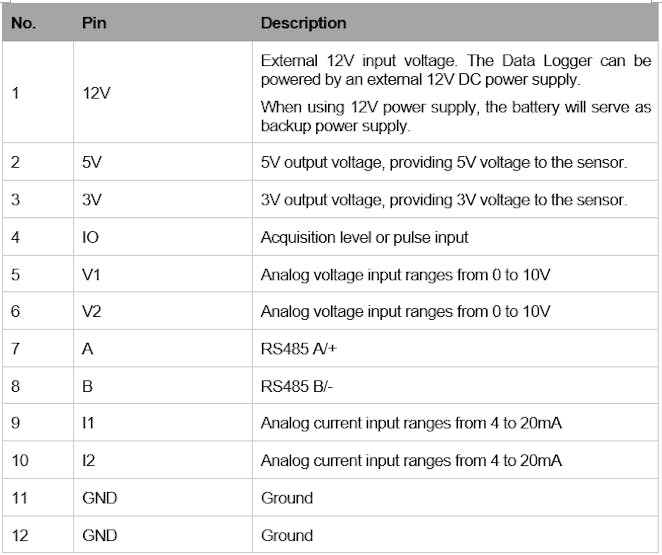 | No. | Pin | Description |
|---|---|---|
| 1 | 12V | External 12V input voltage. The Data Logger can be powered by an external 12V DC power supply. When using 12V power supply, the battery will serve as backup power supply. |
| 2 | 5V | 5V output voltage, providing 5V voltage to the sensor. |
| 3 | 3V | 3V output voltage, providing 3V voltage to the sensor. |
| 4 | IO | Acquisition level or pulse input |
| 5 | V1 | Analog voltage input ranges from 0 to 10V |
| 6 | V2 | Analog voltage input ranges from 0 to 10V |
| 7 | A | RS485 A/+ |
| 8 | B | RS485 B/- |
| 9 | I1 | Analog current input ranges from 4 to 20mA |
| 10 | I2 | Analog current input ranges from 4 to 20mA |
| 11 | GND | Ground |
| 12 | GND | Ground |